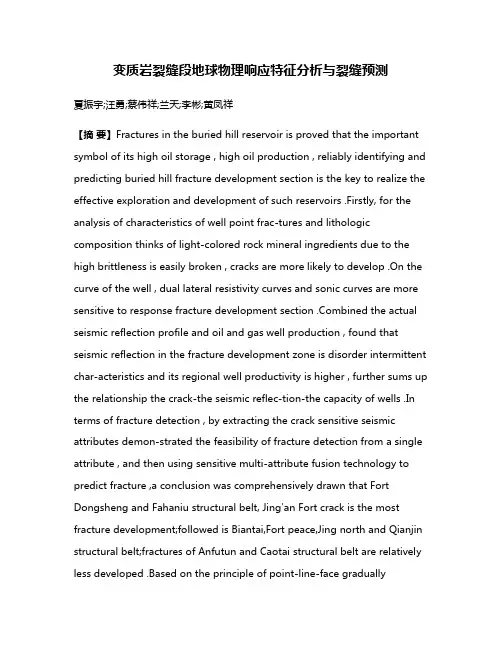 变质岩裂缝段地球物理响应特征分析与裂缝预测

夏振宇;汪勇;蔡伟祥;兰天;李彬;黄凤祥

【摘 要】Fractures in the buried hill reservoir is proved that the important symbol of its high oil storage , high oil production , reliably identifying and predicting buried hill fracture development section is the key to realize the effective exploration and development of such reservoirs .Firstly, for the analysis of characteristics of well point frac-tures and lithologic composition thinks of light-colored rock mineral ingredients due to the high brittleness is easily broken , cracks are more likely to develop .On the curve of the well , dual lateral resistivity curves and sonic curves are more sensitive to response fracture development section .Combined the actual seismic reflection profile and oil and gas well production , found that seismic reflection in the fracture development zone is disorder intermittent char-acteristics and its regional well productivity is higher , further sums up the relationship the crack-the seismic reflec-tion-the capacity of wells .In terms of fracture detection , by extracting the crack sensitive seismic attributes demon-strated the feasibility of fracture detection from a single attribute , and then using sensitive multi-attribute fusion technology to predict fracture ,a conclusion was comprehensively drawn that Fort Dongsheng and Fahaniu structural belt, Jing'an Fort crack is the most fracture development;followed is Biantai,Fort peace,Jing north and Qianjin structural belt;fractures of Anfutun and Caotai structural belt are relatively less developed .Based on the principle of point-line-face gradually